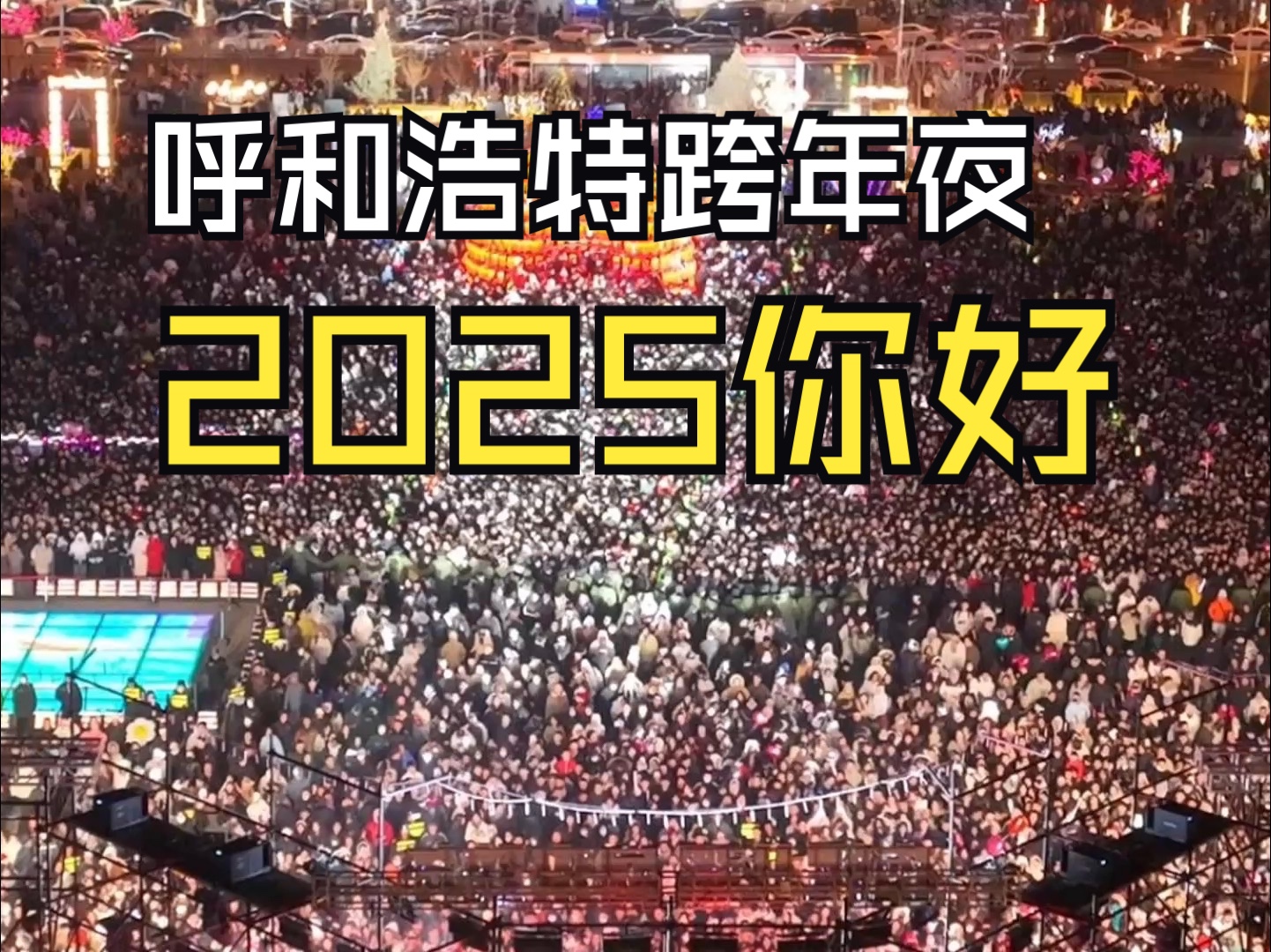 呼和浩特跨年夜

2025你好